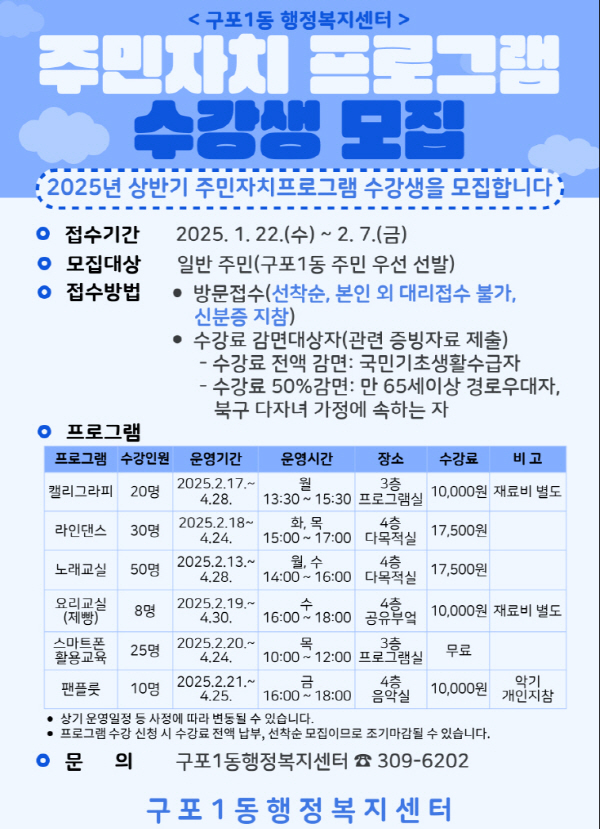 < 구포1동 행정복지센터 >

주민자치 프로그램 수강생 모집

2025년 상반기 주민자치프로그램 수강생을 모집합니다

접수기간 2025. 1. 22.(수) ~ 2. 7.(금)

모집대상 일반 주민(구포1동 주민 우선 선발)

접수방법
● 방문접수(선착순, 본인 외 대리접수 불가, 신분증 지참)
● 수강료 감면대상자(관련 증빙자료 제출)
- 수강료 전액 감면: 국민기초생활수급자
- 수강료 50%감면: 만 65세이상 경로우대자, 북구 다자녀 가정에 속하는 자

프로그램

| 프로그램 | 수강인원 | 운영기간 | 운영시간 | 장소 | 수강료 | 비 고 |
|---|---|---|---|---|---|---|
| 캘리그라피 | 20명 | 2025.2.17.~ 4.28. | 월 13:30 ~ 15:30 | 3층 프로그램실 | 10,000원 | 재료비 별도 |
| 라인댄스 | 30명 | 2025.2.18~ 4.24. | 화, 목 15:00 ~ 17:00 | 4층 다목적실 | 17,500원 | |
| 노래교실 | 50명 | 2025.2.13.~ 4.28. | 월, 수 14:00 ~ 16:00 | 4층 다목적실 | 17,500원 | |
| 요리교실 (제빵) | 8명 | 2025.2.19.~ 4.30. | 수 16:00 ~ 18:00 | 4층 공유부엌 | 10,000원 | 재료비 별도 |
| 스마트폰 활용교육 | 25명 | 2025.2.20.~ 4.24. | 목 10:00 ~ 12:00 | 3층 프로그램실 | 무료 | |
| 팬플룻 | 10명 | 2025.2.21.~ 4.25. | 금 16:00 ~ 18:00 | 4층 음악실 | 10,000원 | 악기 개인지참 |

● 상기 운영일정 등 사정에 따라 변동될 수 있습니다.
● 프로그램 수강 신청 시 수강료 전액 납부, 선착순 모집이므로 조기마감될 수 있습니다.

문 의 구포1동행정복지센터 ☎ 309-6202

구포1동행정복지센터